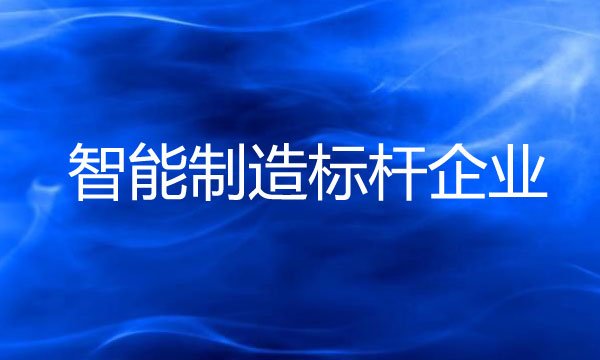 智能制造标杆企业